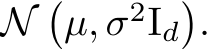 $\mathcal{N}\left(\mu, \sigma^2 \mathrm{I}_d\right).$